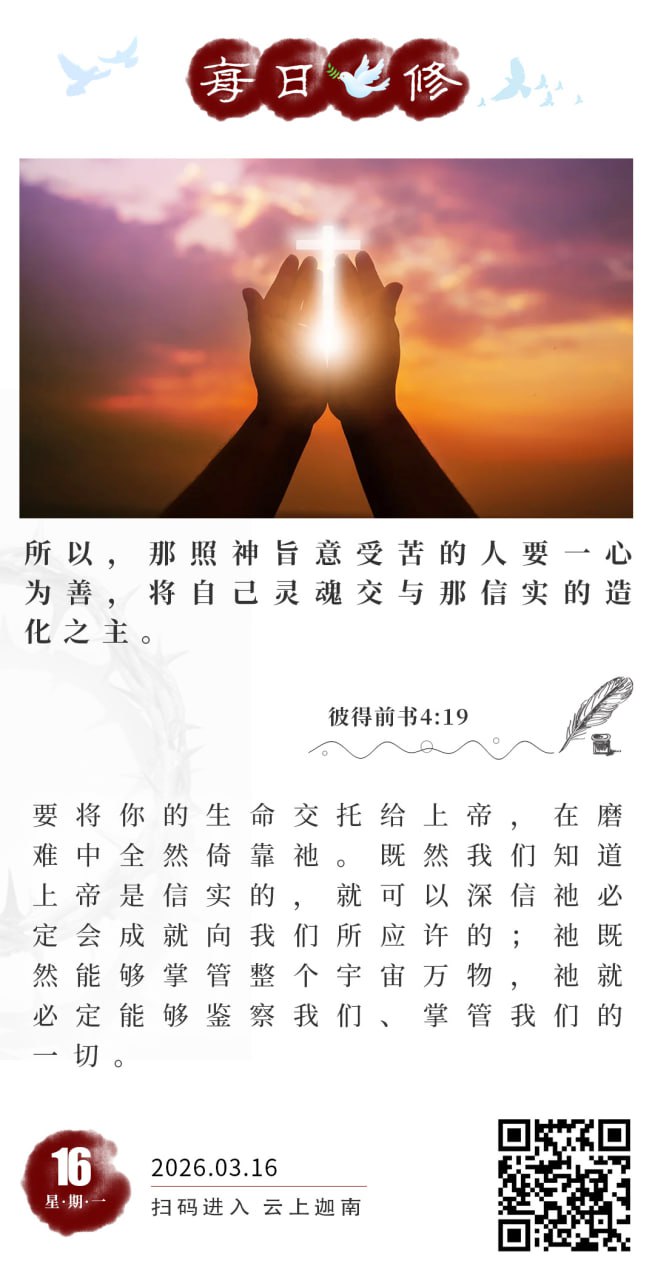 每日修

所以，那照神旨意受苦的人要一心为善，将自己灵魂交与那信实的造化之主。

彼得前书4:19

要将你的生命交托给上帝，在磨难中全然倚靠祂。既然我们知道上帝是信实的，就可以深信祂必定会成就向我们所应许的；祂既然能够掌管整个宇宙万物，祂就必定能够鉴察我们、掌管我们的一切。

16
星·期·一

2026.03.16
扫码进入 云上迦南